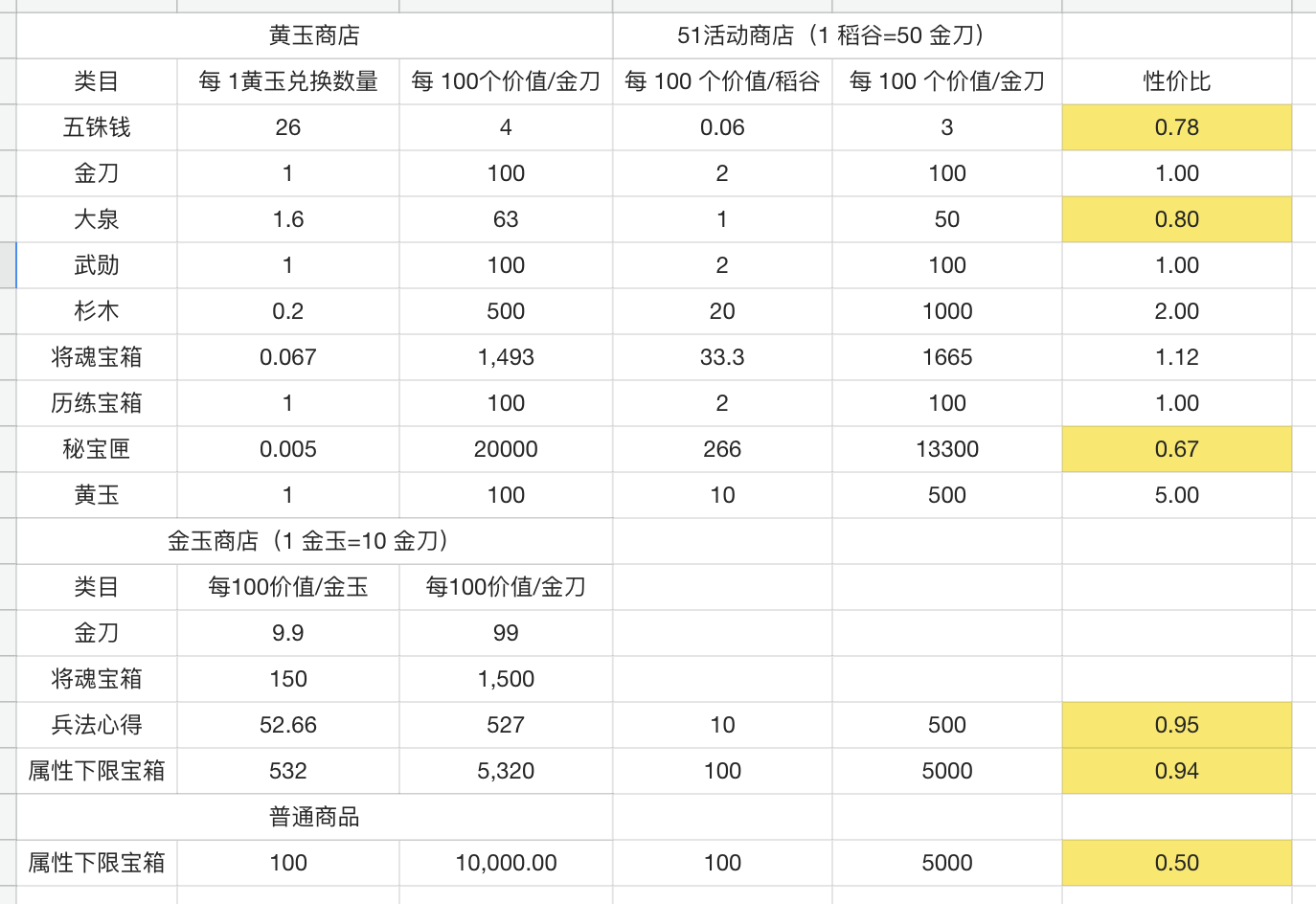 | 黄玉商店 | | | 51活动商店（1 稻谷=50 金刀） | | |
|---|---|---|---|---|---|
| 类目 | 每 1黄玉兑换数量 | 每 100个价值/金刀 | 每 100 个价值/稻谷 | 每 100 个价值/金刀 | 性价比 |
| 五铢钱 | 26 | 4 | 0.06 | 3 | 0.78 |
| 金刀 | 1 | 100 | 2 | 100 | 1.00 |
| 大泉 | 1.6 | 63 | 1 | 50 | 0.80 |
| 武勋 | 1 | 100 | 2 | 100 | 1.00 |
| 杉木 | 0.2 | 500 | 20 | 1000 | 2.00 |
| 将魂宝箱 | 0.067 | 1,493 | 33.3 | 1665 | 1.12 |
| 历练宝箱 | 1 | 100 | 2 | 100 | 1.00 |
| 秘宝匣 | 0.005 | 20000 | 266 | 13300 | 0.67 |
| 黄玉 | 1 | 100 | 10 | 500 | 5.00 |
| 金玉商店（1 金玉=10 金刀） | | | | | |
| 类目 | 每100价值/金玉 | 每100价值/金刀 | | | |
| 金刀 | 9.9 | 99 | | | |
| 将魂宝箱 | 150 | 1,500 | | | |
| 兵法心得 | 52.66 | 527 | 10 | 500 | 0.95 |
| 属性下限宝箱 | 532 | 5,320 | 100 | 5000 | 0.94 |
| 普通商品 | | | | | |
| 属性下限宝箱 | 100 | 10,000.00 | 100 | 5000 | 0.50 |